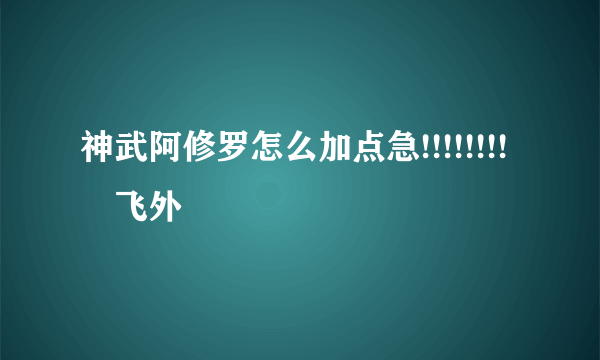 神武阿修罗怎么加点急!!!!!!!!
飞外